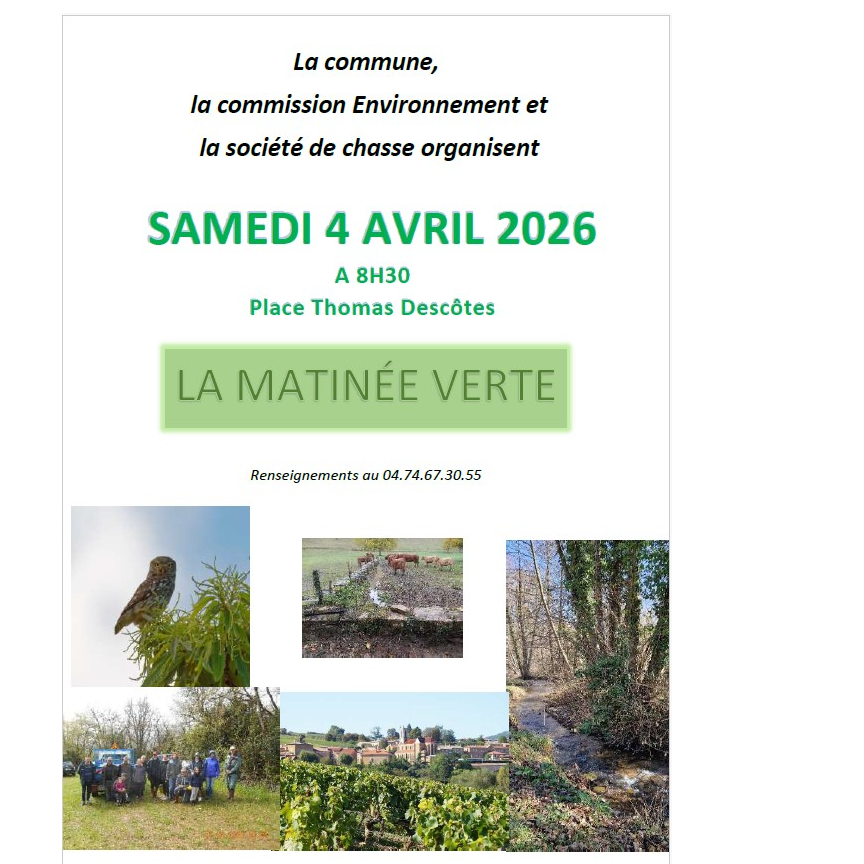 La commune,
la commission Environnement et
la société de chasse organisent

SAMEDI 4 AVRIL 2026
A 8H30
Place Thomas Descôtes

LA MATINÉE VERTE

Renseignements au 04.74.67.30.55